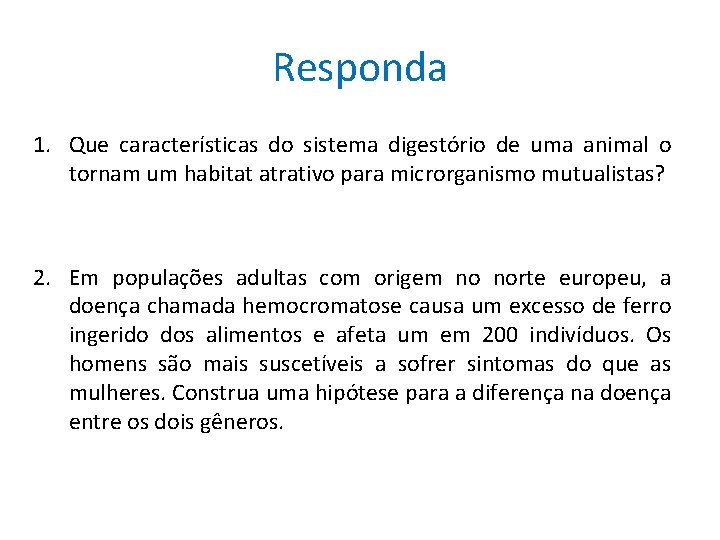 Responda

1. Que características do sistema digestório de uma animal o tornam um habitat atrativo para microrganismo mutualistas?

2. Em populações adultas com origem no norte europeu, a doença chamada hemocromatose causa um excesso de ferro ingerido dos alimentos e afeta um em 200 indivíduos. Os homens são mais suscetíveis a sofrer sintomas do que as mulheres. Construa uma hipótese para a diferença na doença entre os dois gêneros.